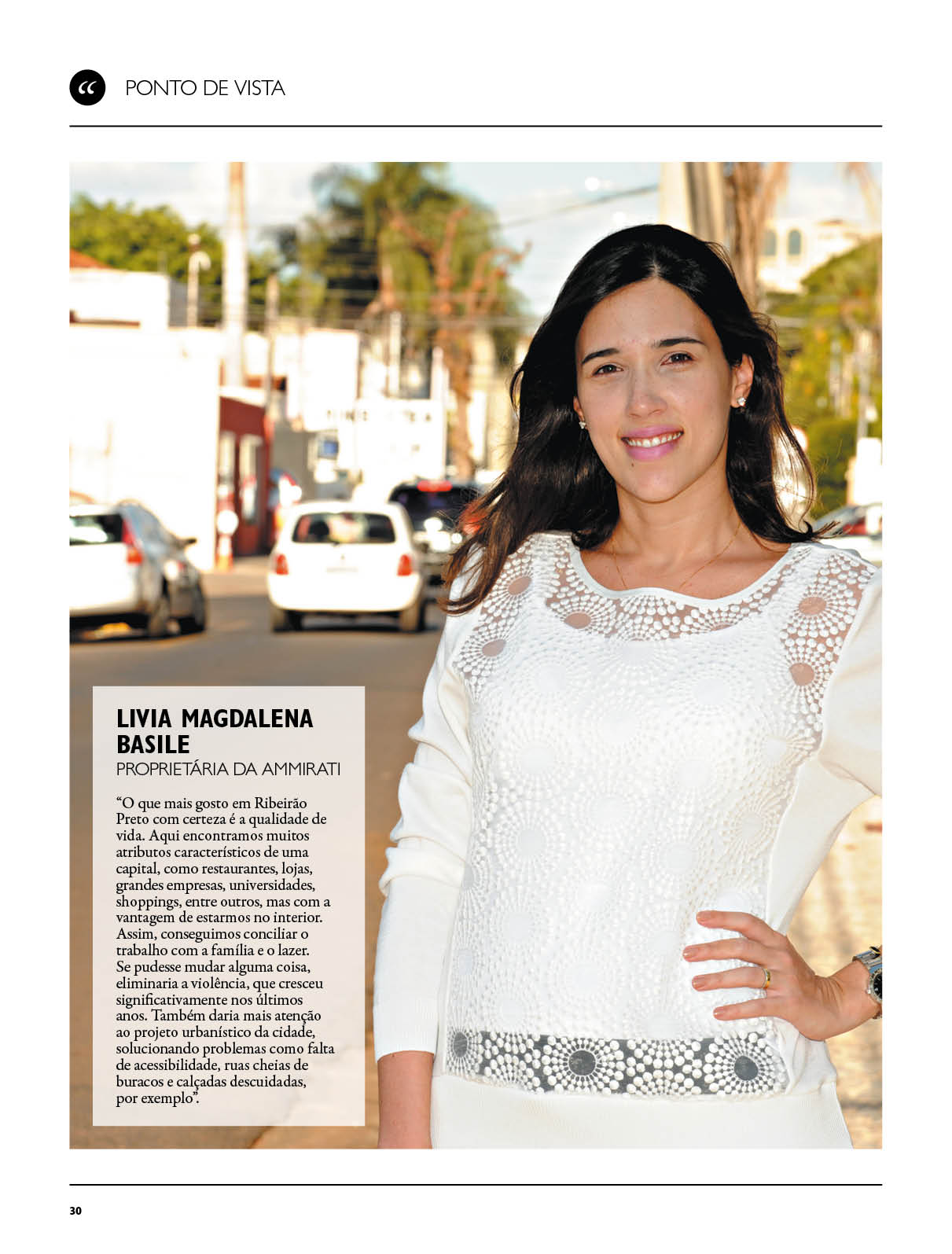 “ PONTO DE VISTA

LIVIA MAGDALENA BASILE
PROPRIETÁRIA DA AMMIRATI

“O que mais gosto em Ribeirão Preto com certeza é a qualidade de vida. Aqui encontramos muitos atributos característicos de uma capital, como restaurantes, lojas, grandes empresas, universidades, shoppings, entre outros, mas com a vantagem de estarmos no interior. Assim, conseguimos conciliar o trabalho com a família e o lazer. Se pudesse mudar alguma coisa, eliminaria a violência, que cresceu significativamente nos últimos anos. Também daria mais atenção ao projeto urbanístico da cidade, solucionando problemas como falta de acessibilidade, ruas cheias de buracos e calçadas descuidadas, por exemplo”.

30